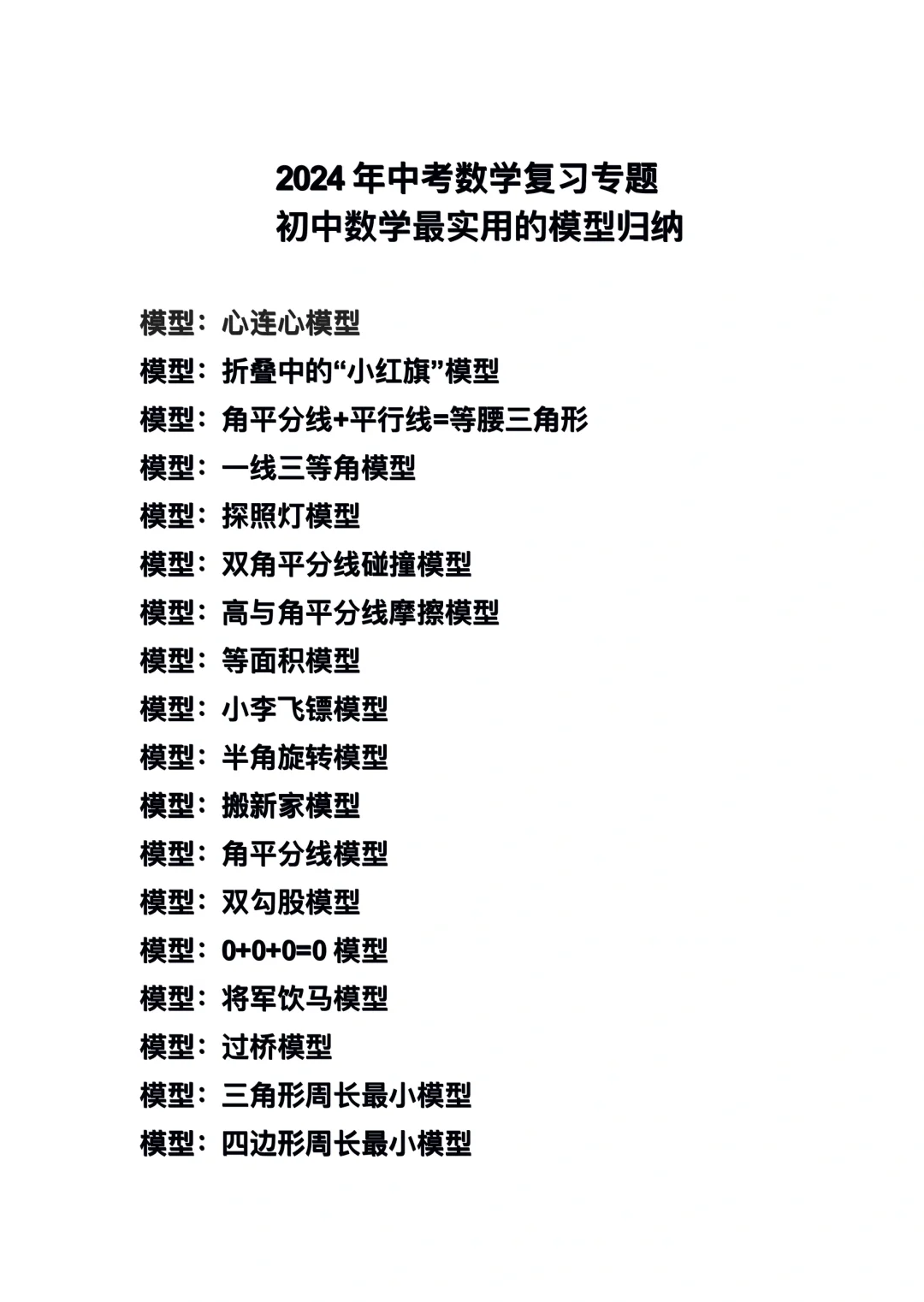 2024 年中考数学复习专题
初中数学最实用的模型归纳

模型：心连心模型
模型：折叠中的“小红旗”模型
模型：角平分线+平行线=等腰三角形
模型：一线三等角模型
模型：探照灯模型
模型：双角平分线碰撞模型
模型：高与角平分线摩擦模型
模型：等面积模型
模型：小李飞镖模型
模型：半角旋转模型
模型：搬新家模型
模型：角平分线模型
模型：双勾股模型
模型：0+0+0=0 模型
模型：将军饮马模型
模型：过桥模型
模型：三角形周长最小模型
模型：四边形周长最小模型